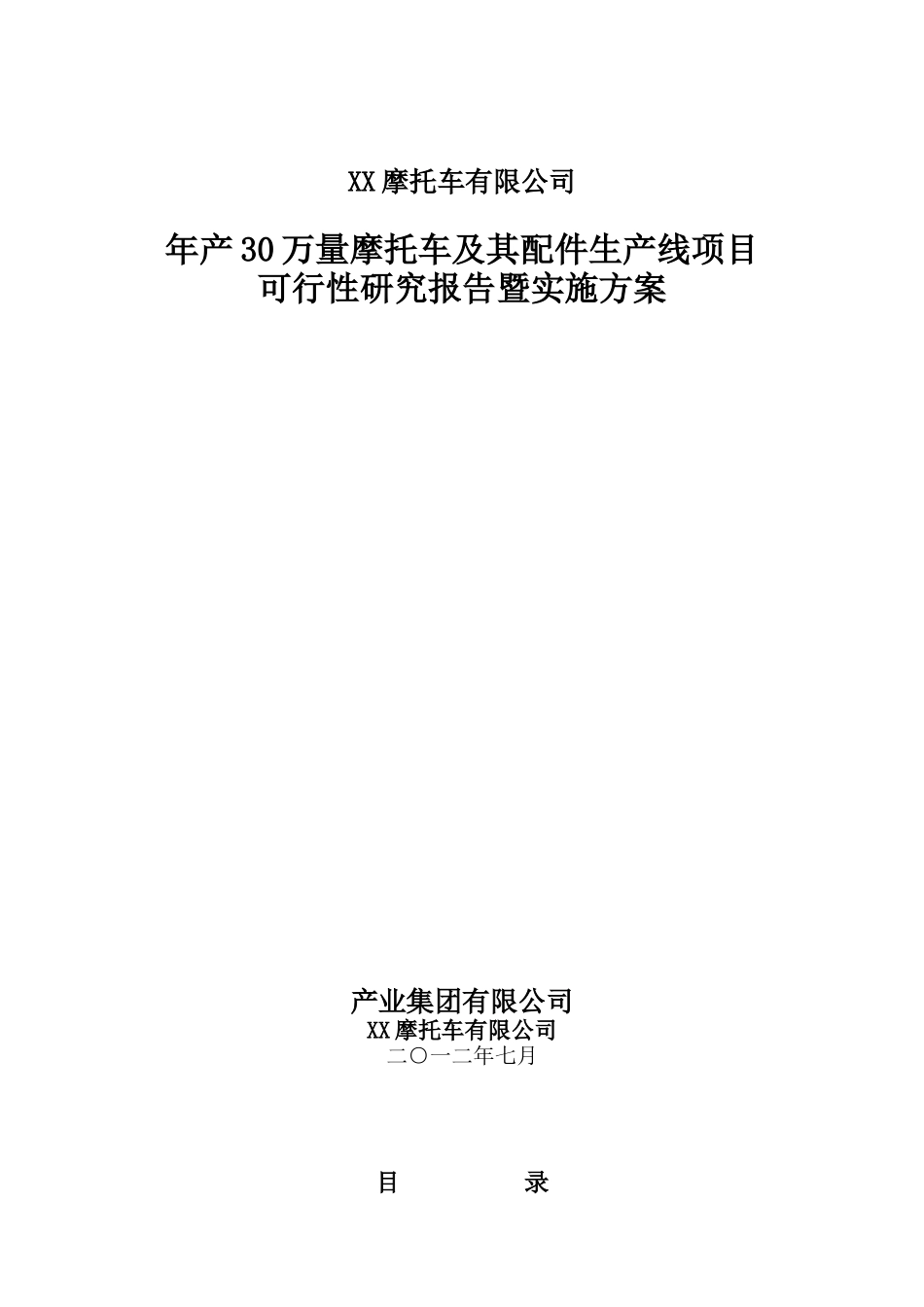 XX摩托车有限公司

年产30万量摩托车及其配件生产线项目
可行性研究报告暨实施方案

产业集团有限公司
XX摩托车有限公司
二〇一二年七月

目　　录